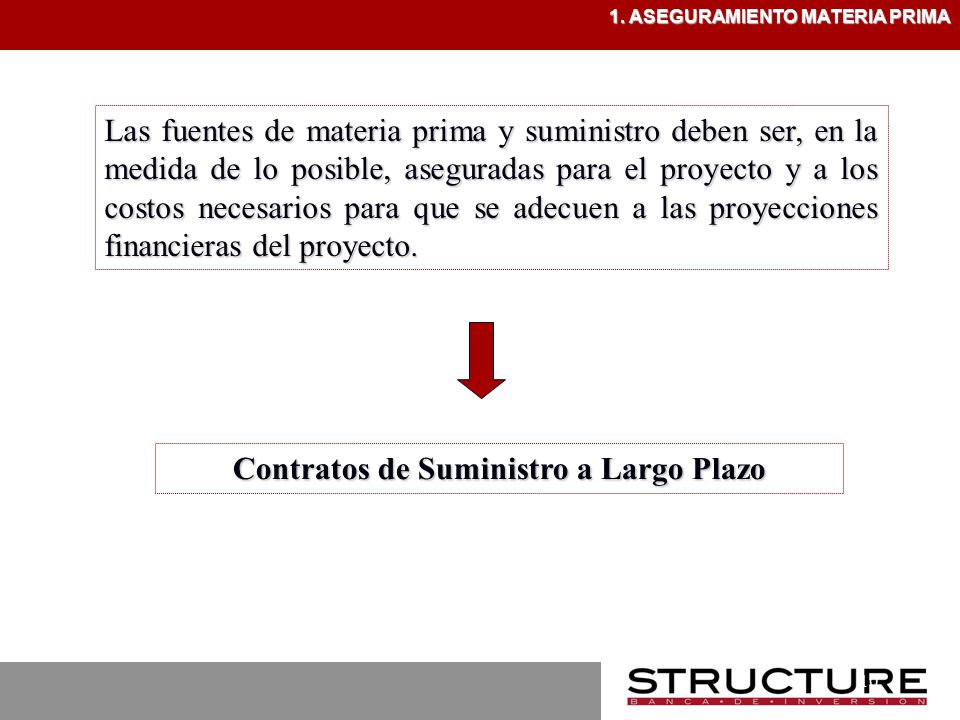 1. ASEGURAMIENTO MATERIA PRIMA

Las fuentes de materia prima y suministro deben ser, en la medida de lo posible, aseguradas para el proyecto y a los costos necesarios para que se adecuen a las proyecciones financieras del proyecto.

Contratos de Suministro a Largo Plazo

STRUCTURE
BANCA • DE • INVERSION